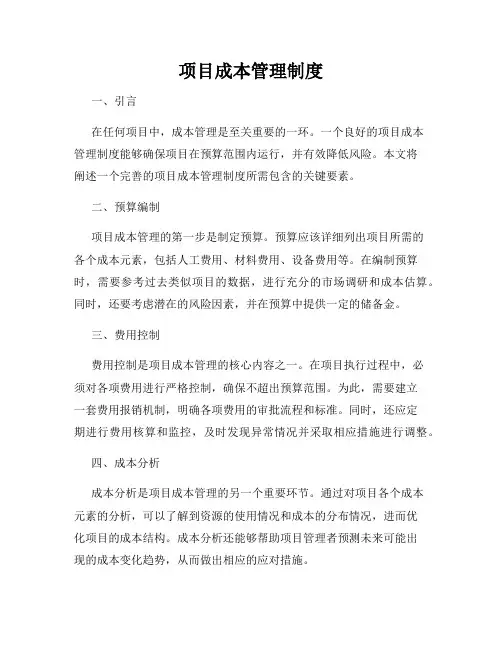 项目成本管理制度

一、引言

在任何项目中，成本管理是至关重要的一环。一个良好的项目成本管理制度能够确保项目在预算范围内运行，并有效降低风险。本文将阐述一个完善的项目成本管理制度所需包含的关键要素。

二、预算编制

项目成本管理的第一步是制定预算。预算应该详细列出项目所需的各个成本元素，包括人工费用、材料费用、设备费用等。在编制预算时，需要参考过去类似项目的数据，进行充分的市场调研和成本估算。同时，还要考虑潜在的风险因素，并在预算中提供一定的储备金。

三、费用控制

费用控制是项目成本管理的核心内容之一。在项目执行过程中，必须对各项费用进行严格控制，确保不超出预算范围。为此，需要建立一套费用报销机制，明确各项费用的审批流程和标准。同时，还应定期进行费用核算和监控，及时发现异常情况并采取相应措施进行调整。

四、成本分析

成本分析是项目成本管理的另一个重要环节。通过对项目各个成本元素的分析，可以了解到资源的使用情况和成本的分布情况，进而优化项目的成本结构。成本分析还能够帮助项目管理者预测未来可能出现的成本变化趋势，从而做出相应的应对措施。